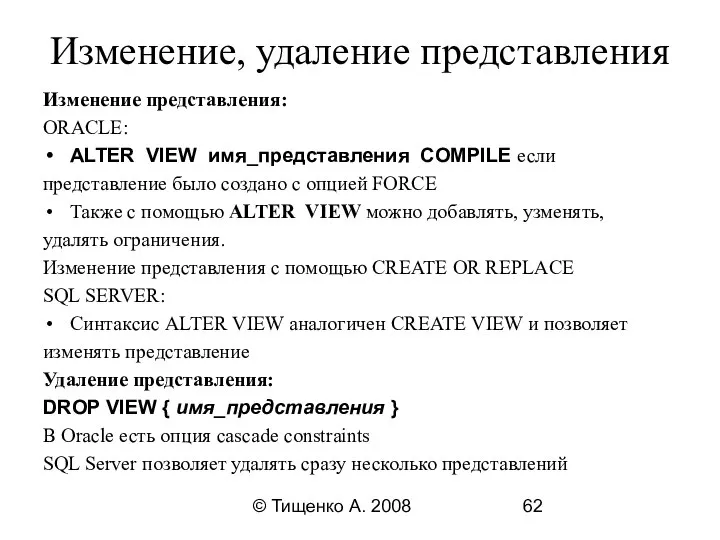 Изменение, удаление представления

Изменение представления:
ORACLE:
• ALTER VIEW имя_представления COMPILE если представление было создано с опцией FORCE
• Также с помощью ALTER VIEW можно добавлять, узменять, удалять ограничения.
Изменение представления с помощью CREATE OR REPLACE
SQL SERVER:
• Синтаксис ALTER VIEW аналогичен CREATE VIEW и позволяет изменять представление
Удаление представления:
DROP VIEW { имя_представления }
В Oracle есть опция cascade constraints
SQL Server позволяет удалять сразу несколько представлений

© Тищенко А. 2008 62